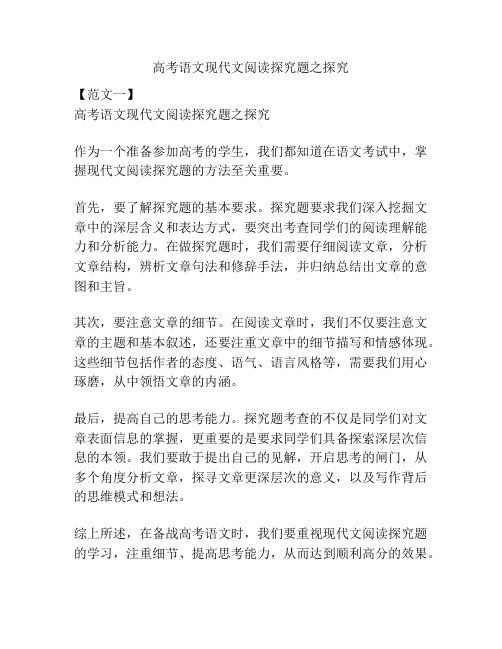 高考语文现代文阅读探究题之探究

【范文一】
高考语文现代文阅读探究题之探究

作为一个准备参加高考的学生，我们都知道在语文考试中，掌握现代文阅读探究题的方法至关重要。

首先，要了解探究题的基本要求。探究题要求我们深入挖掘文章中的深层含义和表达方式，要突出考查同学们的阅读理解能力和分析能力。在做探究题时，我们需要仔细阅读文章，分析文章结构，辨析文章句法和修辞手法，并归纳总结出文章的意图和主旨。

其次，要注意文章的细节。在阅读文章时，我们不仅要注意文章的主题和基本叙述，还要注重文章中的细节描写和情感体现。这些细节包括作者的态度、语气、语言风格等，需要我们用心琢磨，从中领悟文章的内涵。

最后，提高自己的思考能力。探究题考查的不仅是同学们对文章表面信息的掌握，更重要的是要求同学们具备探索深层次信息的本领。我们要敢于提出自己的见解，开启思考的闸门，从多个角度分析文章，探寻文章更深层次的意义，以及写作背后的思维模式和想法。

综上所述，在备战高考语文时，我们要重视现代文阅读探究题的学习，注重细节、提高思考能力，从而达到顺利高分的效果。